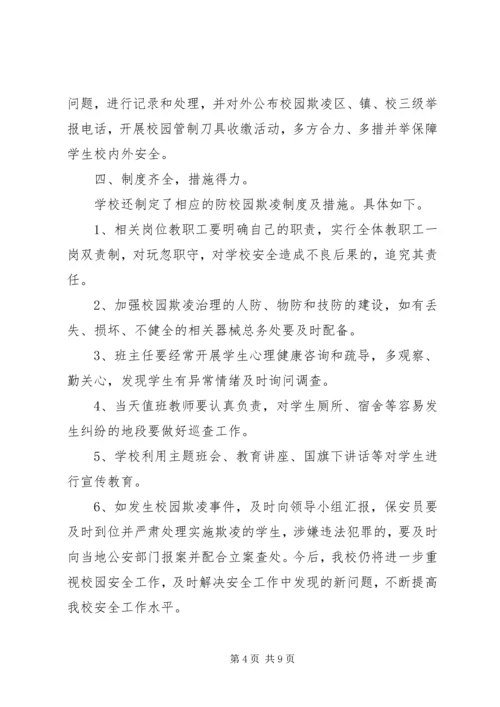 问题，进行记录和处理，并对外公布校园欺凌区、镇、校三级举报电话，开展校园管制刀具收缴活动，多方合力、多措并举保障学生校内外安全。

四、制度齐全，措施得力。

学校还制定了相应的防校园欺凌制度及措施。具体如下。

1、相关岗位教职工要明确自己的职责，实行全体教职工一岗双责制，对玩忽职守，对学校安全造成不良后果的，追究其责任。

2、加强校园欺凌治理的人防、物防和技防的建设，如有丢失、损坏、不健全的相关器械总务处要及时配备。

3、班主任要经常开展学生心理健康咨询和疏导，多观察、勤关心，发现学生有异常情绪及时询问调查。

4、当天值班教师要认真负责，对学生厕所、宿舍等容易发生纠纷的地段要做好巡查工作。

5、学校利用主题班会、教育讲座、国旗下讲话等对学生进行宣传教育。

6、如发生校园欺凌事件，及时向领导小组汇报，保安员要及时到位并严肃处理实施欺凌的学生，涉嫌违法犯罪的，要及时向当地公安部门报案并配合立案查处。今后，我校仍将进一步重视校园安全工作，及时解决安全工作中发现的新问题，不断提高我校安全工作水平。

第4页 共9页